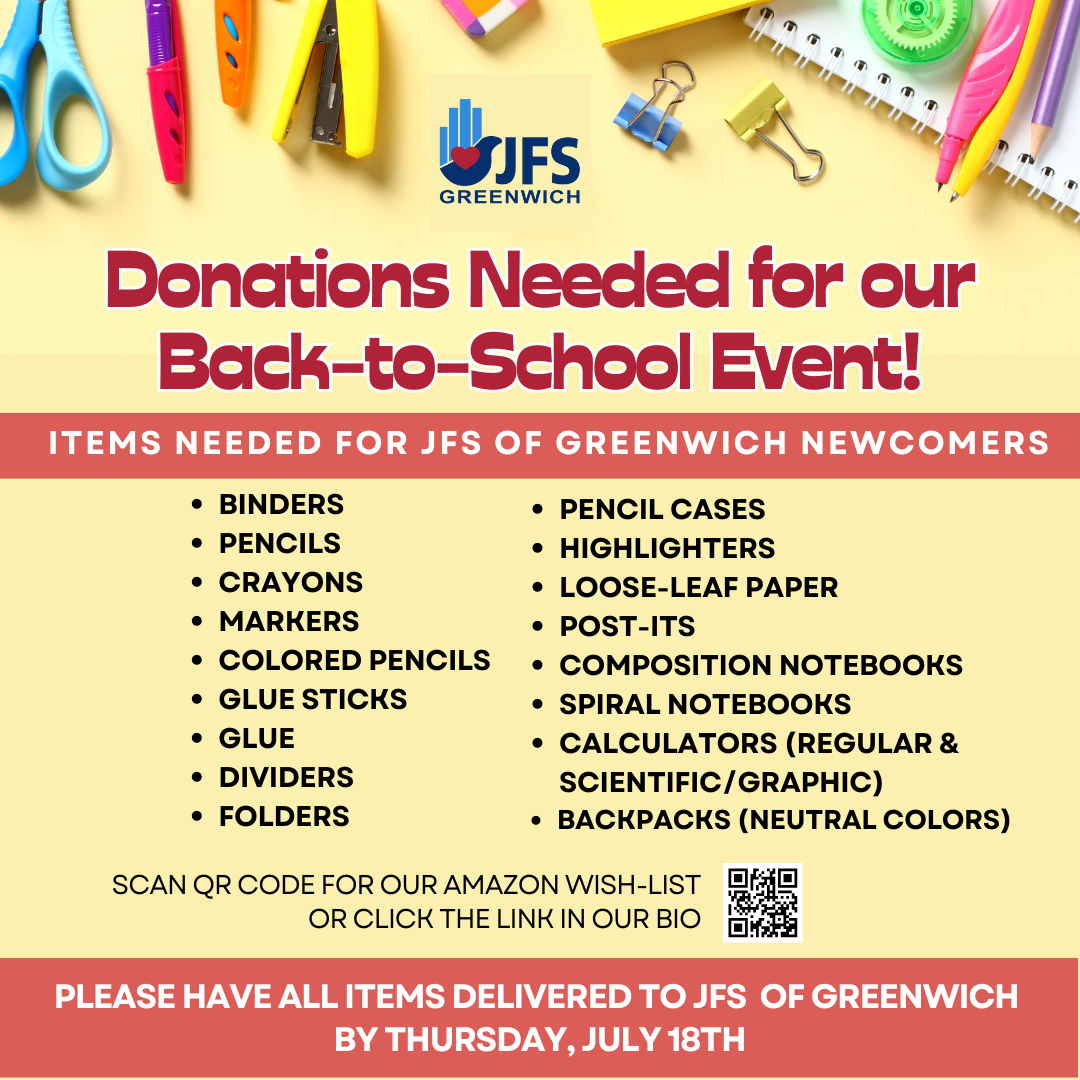 JFS
GREENWICH

Donations Needed for our Back-to-School Event!

ITEMS NEEDED FOR JFS OF GREENWICH NEWCOMERS

• BINDERS
• PENCILS
• CRAYONS
• MARKERS
• COLORED PENCILS
• GLUE STICKS
• GLUE
• DIVIDERS
• FOLDERS

• PENCIL CASES
• HIGHLIGHTERS
• LOOSE-LEAF PAPER
• POST-ITS
• COMPOSITION NOTEBOOKS
• SPIRAL NOTEBOOKS
• CALCULATORS (REGULAR & SCIENTIFIC/GRAPHIC)
• BACKPACKS (NEUTRAL COLORS)

SCAN QR CODE FOR OUR AMAZON WISH-LIST
OR CLICK THE LINK IN OUR BIO

PLEASE HAVE ALL ITEMS DELIVERED TO JFS OF GREENWICH
BY THURSDAY, JULY 18TH